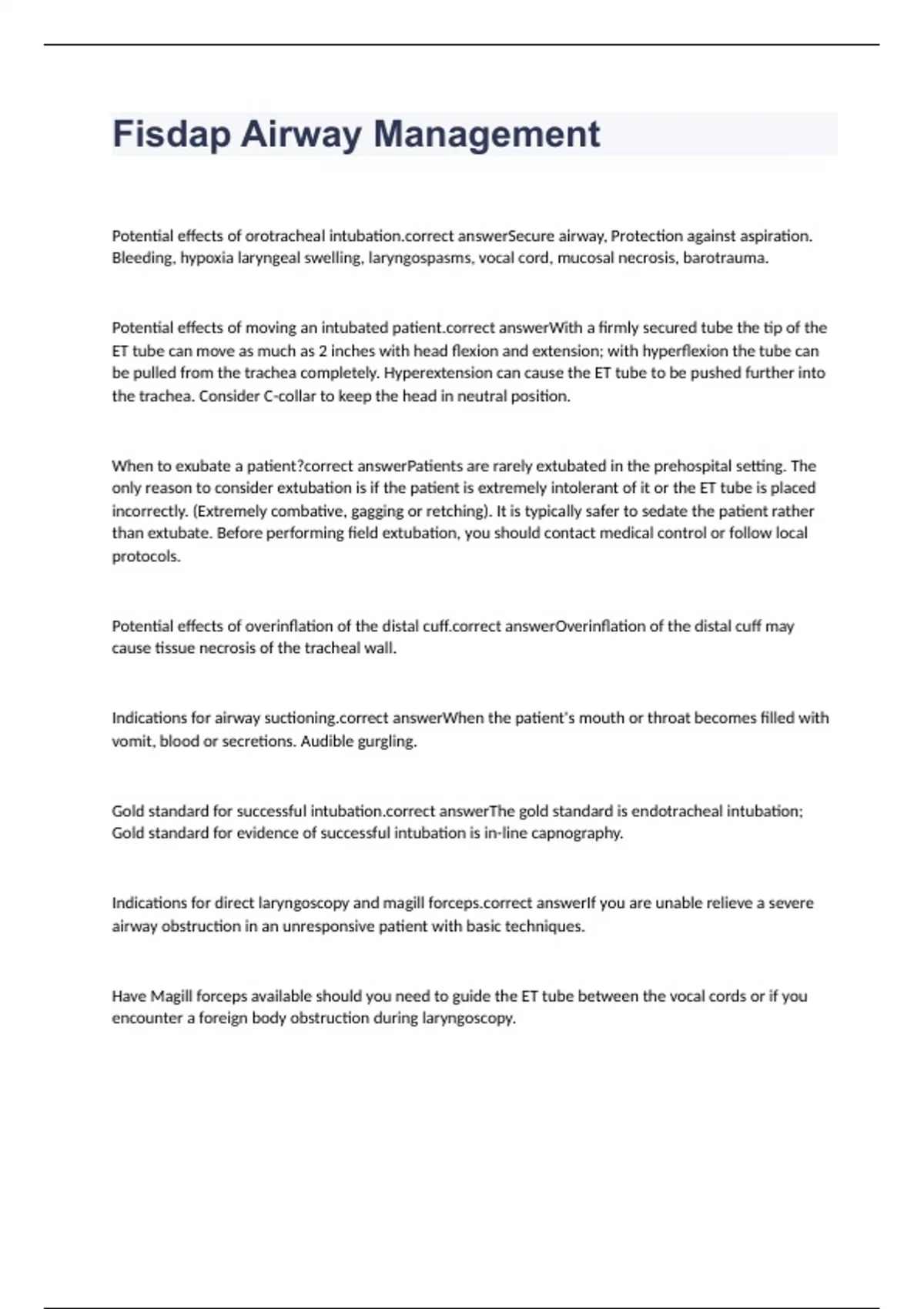 Fisdap Airway Management

Potential effects of orotracheal intubation.correct answerSecure airway, Protection against aspiration. Bleeding, hypoxia laryngeal swelling, laryngospasms, vocal cord, mucosal necrosis, barotrauma.

Potential effects of moving an intubated patient.correct answerWith a firmly secured tube the tip of the ET tube can move as much as 2 inches with head flexion and extension; with hyperflexion the tube can be pulled from the trachea completely. Hyperextension can cause the ET tube to be pushed further into the trachea. Consider C-collar to keep the head in neutral position.

When to exubate a patient?correct answerPatients are rarely extubated in the prehospital setting. The only reason to consider extubation is if the patient is extremely intolerant of it or the ET tube is placed incorrectly. (Extremely combative, gagging or retching). It is typically safer to sedate the patient rather than extubate. Before performing field extubation, you should contact medical control or follow local protocols.

Potential effects of overinflation of the distal cuff.correct answerOverinflation of the distal cuff may cause tissue necrosis of the tracheal wall.

Indications for airway suctioning.correct answerWhen the patient's mouth or throat becomes filled with vomit, blood or secretions. Audible gurgling.

Gold standard for successful intubation.correct answerThe gold standard is endotracheal intubation; Gold standard for evidence of successful intubation is in-line capnography.

Indications for direct laryngoscopy and magill forceps.correct answerIf you are unable relieve a severe airway obstruction in an unresponsive patient with basic techniques.

Have Magill forceps available should you need to guide the ET tube between the vocal cords or if you encounter a foreign body obstruction during laryngoscopy.